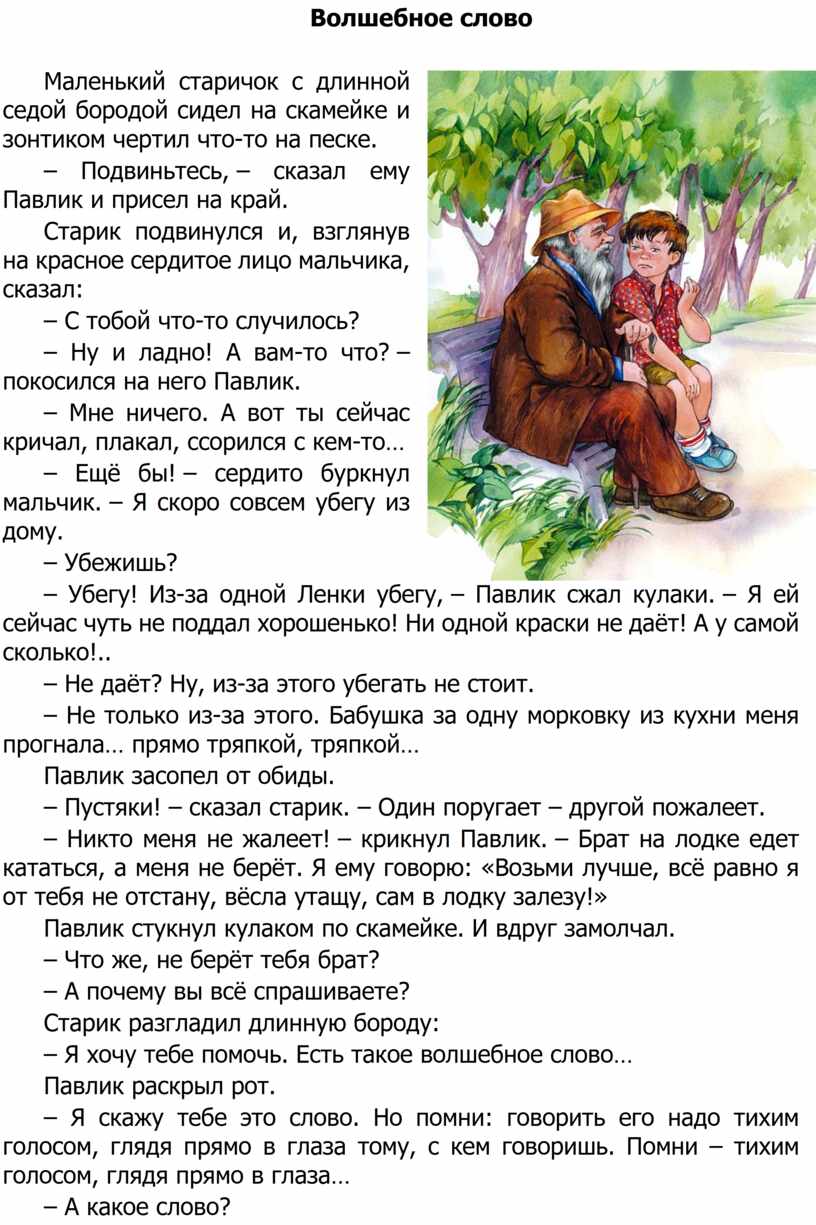 Волшебное слово

Маленький старичок с длинной седой бородой сидел на скамейке и зонтиком чертил что-то на песке.

– Подвиньтесь, – сказал ему Павлик и присел на край.

Старик подвинулся и, взглянув на красное сердитое лицо мальчика, сказал:

– С тобой что-то случилось?

– Ну и ладно! А вам-то что? – покосился на него Павлик.

– Мне ничего. А вот ты сейчас кричал, плакал, ссорился с кем-то…

– Ещё бы! – сердито буркнул мальчик. – Я скоро совсем убегу из дому.

– Убежишь?

– Убегу! Из-за одной Ленки убегу, – Павлик сжал кулаки. – Я ей сейчас чуть не поддал хорошенько! Ни одной краски не даёт! А у самой сколько!..

– Не даёт? Ну, из-за этого убегать не стоит.

– Не только из-за этого. Бабушка за одну морковку из кухни меня прогнала… прямо тряпкой, тряпкой…

Павлик засопел от обиды.

– Пустяки! – сказал старик. – Один поругает – другой пожалеет.

– Никто меня не жалеет! – крикнул Павлик. – Брат на лодке едет кататься, а меня не берёт. Я ему говорю: «Возьми лучше, всё равно я от тебя не отстану, вёсла утащу, сам в лодку залезу!»

Павлик стукнул кулаком по скамейке. И вдруг замолчал.

– Что же, не берёт тебя брат?

– А почему вы всё спрашиваете?

Старик разгладил длинную бороду:

– Я хочу тебе помочь. Есть такое волшебное слово…

Павлик раскрыл рот.

– Я скажу тебе это слово. Но помни: говорить его надо тихим голосом, глядя прямо в глаза тому, с кем говоришь. Помни – тихим голосом, глядя прямо в глаза…

– А какое слово?